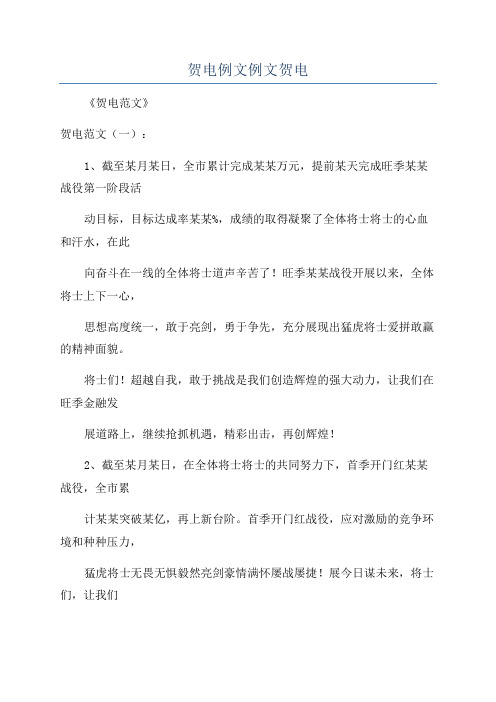 贺电例文例文贺电

《贺电范文》

贺电范文（一）：

1、截至某月某日，全市累计完成某某万元，提前某天完成旺季某某战役第一阶段活

动目标，目标达成率某某%，成绩的取得凝聚了全体将士将士的心血和汗水，在此

向奋斗在一线的全体将士道声辛苦了！旺季某某战役开展以来，全体将士上下一心，

思想高度统一，敢于亮剑，勇于争先，充分展现出猛虎将士爱拼敢赢的精神面貌。

将士们！超越自我，敢于挑战是我们创造辉煌的强大动力，让我们在旺季金融发

展道路上，继续抢抓机遇，精彩出击，再创辉煌！

2、截至某月某日，在全体将士将士的共同努力下，首季开门红某某战役，全市累

计某某突破某亿，再上新台阶。首季开门红战役，应对激励的竞争环境和种种压力，

猛虎将士无畏无惧毅然亮剑豪情满怀屡战屡捷！展今日谋未来，将士们，让我们